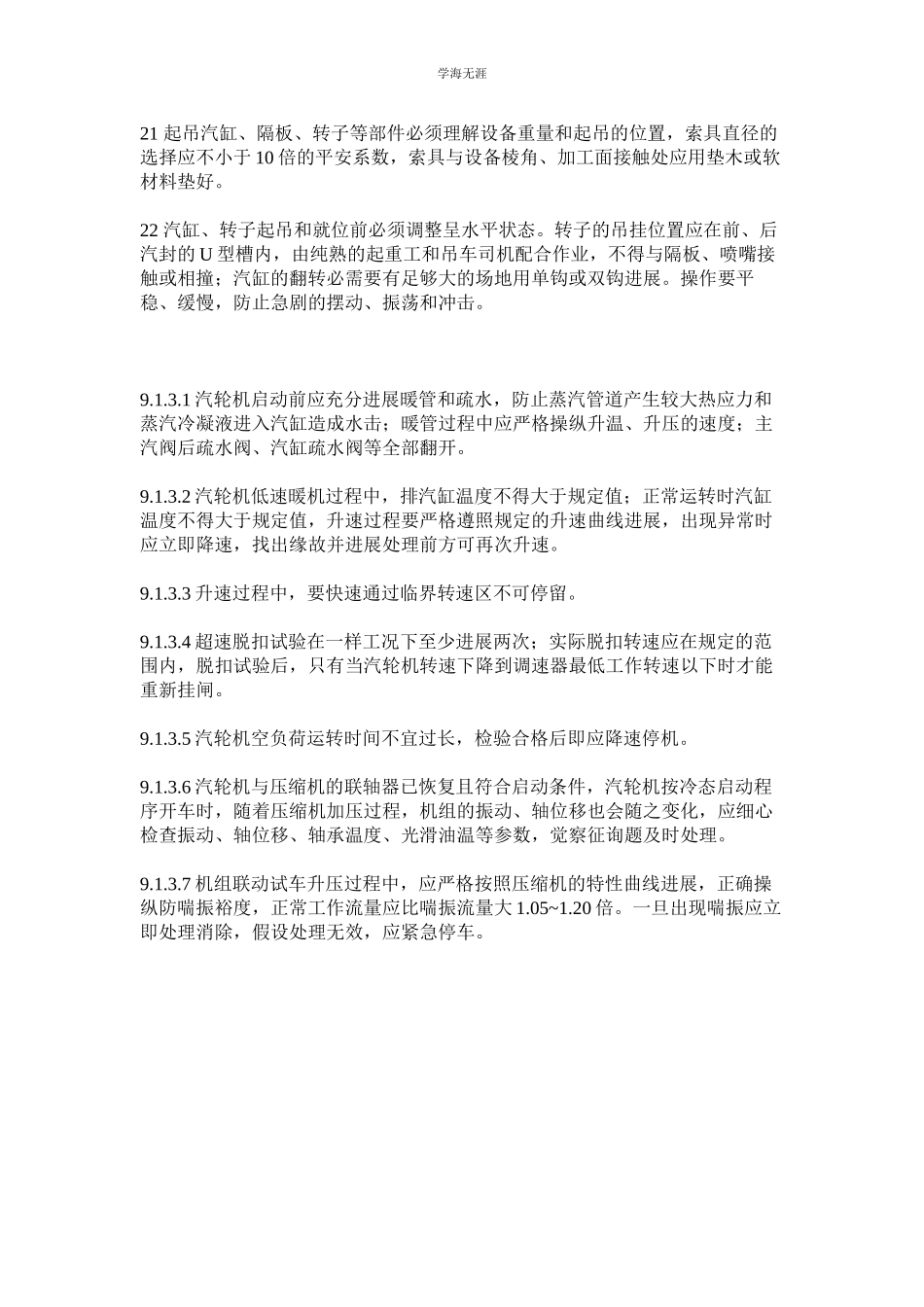 学海无涯

21 起吊汽缸、隔板、转子等部件必须理解设备重量和起吊的位置，索具直径的选择应不小于 10 倍的平安系数，索具与设备棱角、加工面接触处应用垫木或软材料垫好。

22 汽缸、转子起吊和就位前必须调整呈水平状态。转子的吊挂位置应在前、后汽封的 U 型槽内，由纯熟的起重工和吊车司机配合作业，不得与隔板、喷嘴接触或相撞；汽缸的翻转必需要有足够大的场地用单钩或双钩进展。操作要平稳、缓慢，防止急剧的摆动、振荡和冲击。

9.1.3.1 汽轮机启动前应充分进展暖管和疏水，防止蒸汽管道产生较大热应力和蒸汽冷凝液进入汽缸造成水击；暖管过程中应严格操纵升温、升压的速度；主汽阀后疏水阀、汽缸疏水阀等全部翻开。

9.1.3.2 汽轮机低速暖机过程中，排汽缸温度不得大于规定值；正常运转时汽缸温度不得大于规定值，升速过程要严格遵照规定的升速曲线进展，出现异常时应立即降速，找出缘故并进展处理前方可再次升速。

9.1.3.3 升速过程中，要快速通过临界转速区不可停留。

9.1.3.4 超速脱扣试验在一样工况下至少进展两次；实际脱扣转速应在规定的范围内，脱扣试验后，只有当汽轮机转速下降到调速器最低工作转速以下时才能重新挂闸。

9.1.3.5 汽轮机空负荷运转时间不宜过长，检验合格后即应降速停机。

9.1.3.6 汽轮机与压缩机的联轴器已恢复且符合启动条件，汽轮机按冷态启动程序开车时，随着压缩机加压过程，机组的振动、轴位移也会随之变化，应细心检查振动、轴位移、轴承温度、光滑油温等参数，觉察征询题及时处理。

9.1.3.7 机组联动试车升压过程中，应严格按照压缩机的特性曲线进展，正确操纵防喘振裕度，正常工作流量应比喘振流量大 1.05~1.20 倍。一旦出现喘振应立即处理消除，假设处理无效，应紧急停车。